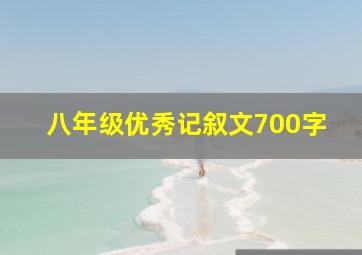 八年级优秀记叙文700字